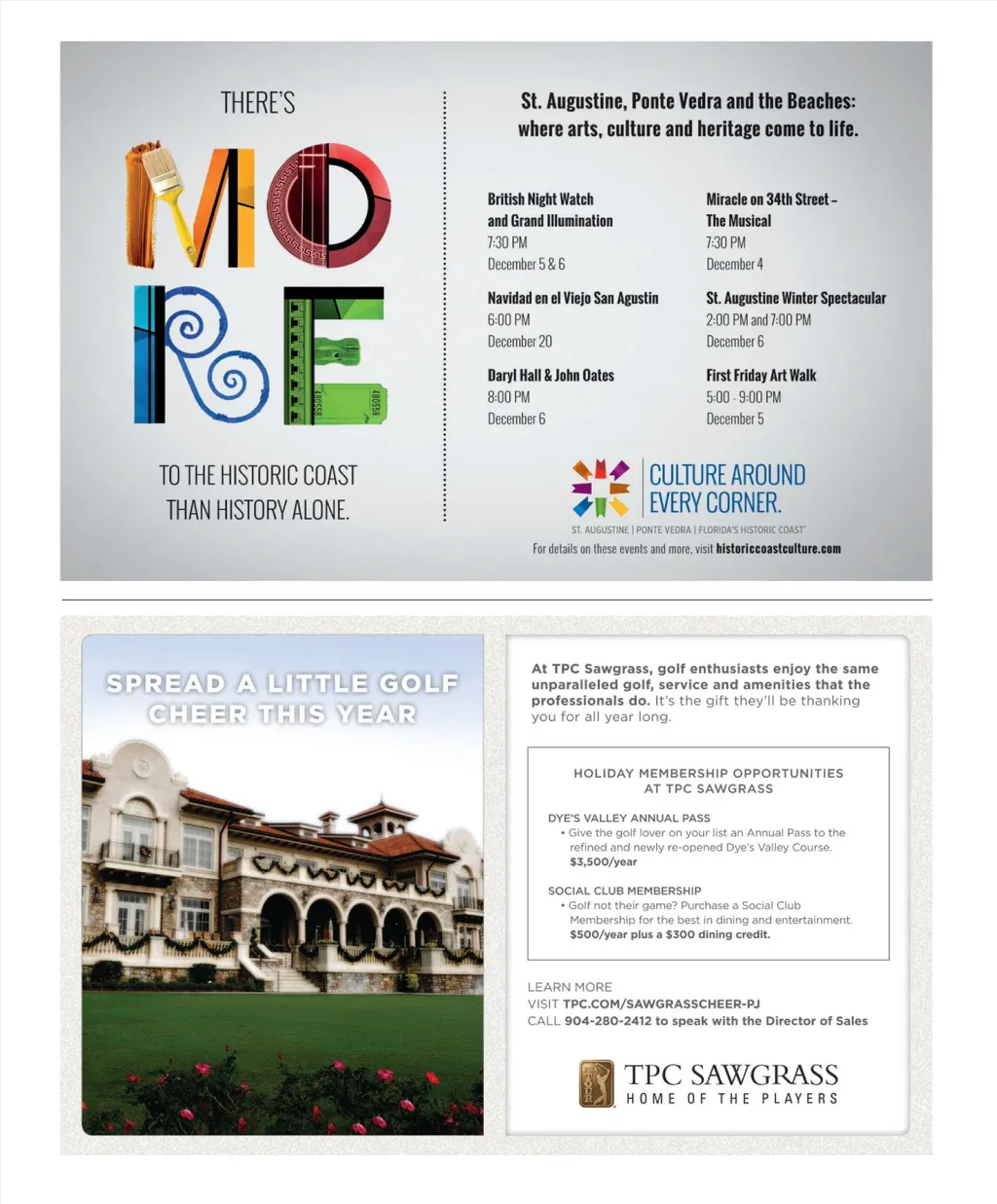 THERE'S

MORE

TO THE HISTORIC COAST THAN HISTORY ALONE.

St. Augustine, Ponte Vedra and the Beaches: where arts, culture and heritage come to life.

British Night Watch and Grand Illumination
7:30 PM
December 5 & 6

Navidad en el Viejo San Agustin
6:00 PM
December 20

Daryl Hall & John Oates
8:00 PM
December 6

Miracle on 34th Street – The Musical
7:30 PM
December 4

St. Augustine Winter Spectacular
2:00 PM and 7:00 PM
December 6

First Friday Art Walk
5:00 - 9:00 PM
December 5

CULTURE AROUND EVERY CORNER.
ST. AUGUSTINE | PONTE VEDRA | FLORIDA'S HISTORIC COAST

For details on these events and more, visit historiccoastculture.com

SPREAD A LITTLE GOLF CHEER THIS YEAR

At TPC Sawgrass, golf enthusiasts enjoy the same unparalleled golf, service and amenities that the professionals do. It's the gift they'll be thanking you for all year long.

HOLIDAY MEMBERSHIP OPPORTUNITIES AT TPC SAWGRASS

DYE'S VALLEY ANNUAL PASS
• Give the golf lover on your list an Annual Pass to the refined and newly re-opened Dye's Valley Course.
$3,500/year

SOCIAL CLUB MEMBERSHIP
• Golf not their game? Purchase a Social Club Membership for the best in dining and entertainment.
$500/year plus a $300 dining credit.

LEARN MORE
VISIT TPC.COM/SAWGRASSCHEER-PJ
CALL 904-280-2412 to speak with the Director of Sales

TPC SAWGRASS
HOME OF THE PLAYERS